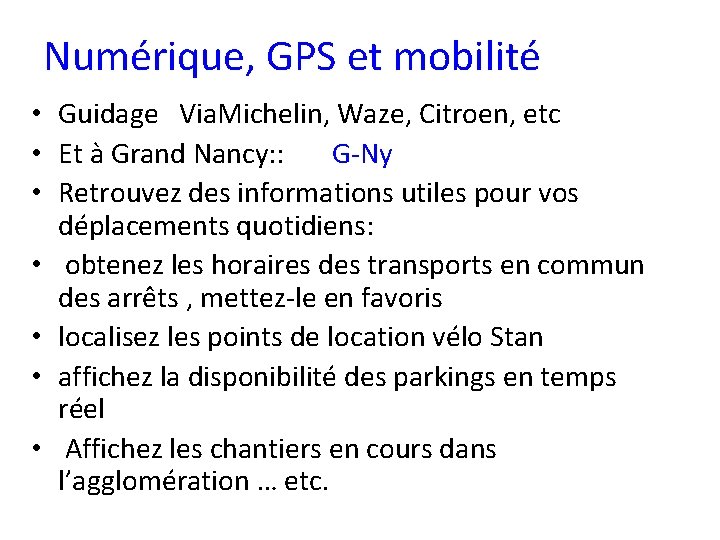 Numérique, GPS et mobilité

• Guidage ViaMichelin, Waze, Citroen, etc
• Et à Grand Nancy:: G-Ny
• Retrouvez des informations utiles pour vos déplacements quotidiens:
• obtenez les horaires des transports en commun des arrêts , mettez-le en favoris
• localisez les points de location vélo Stan
• affichez la disponibilité des parkings en temps réel
• Affichez les chantiers en cours dans l'agglomération … etc.